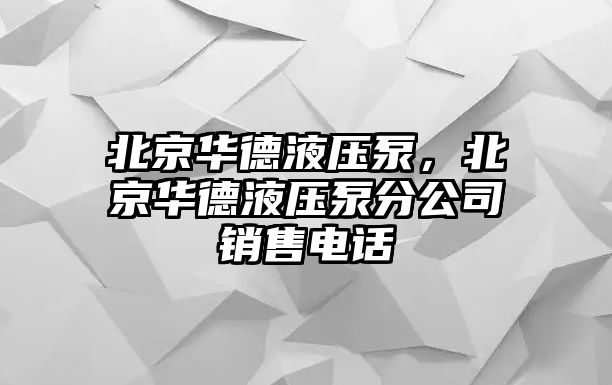 北京华德液压泵，北京华德液压泵分公司销售电话